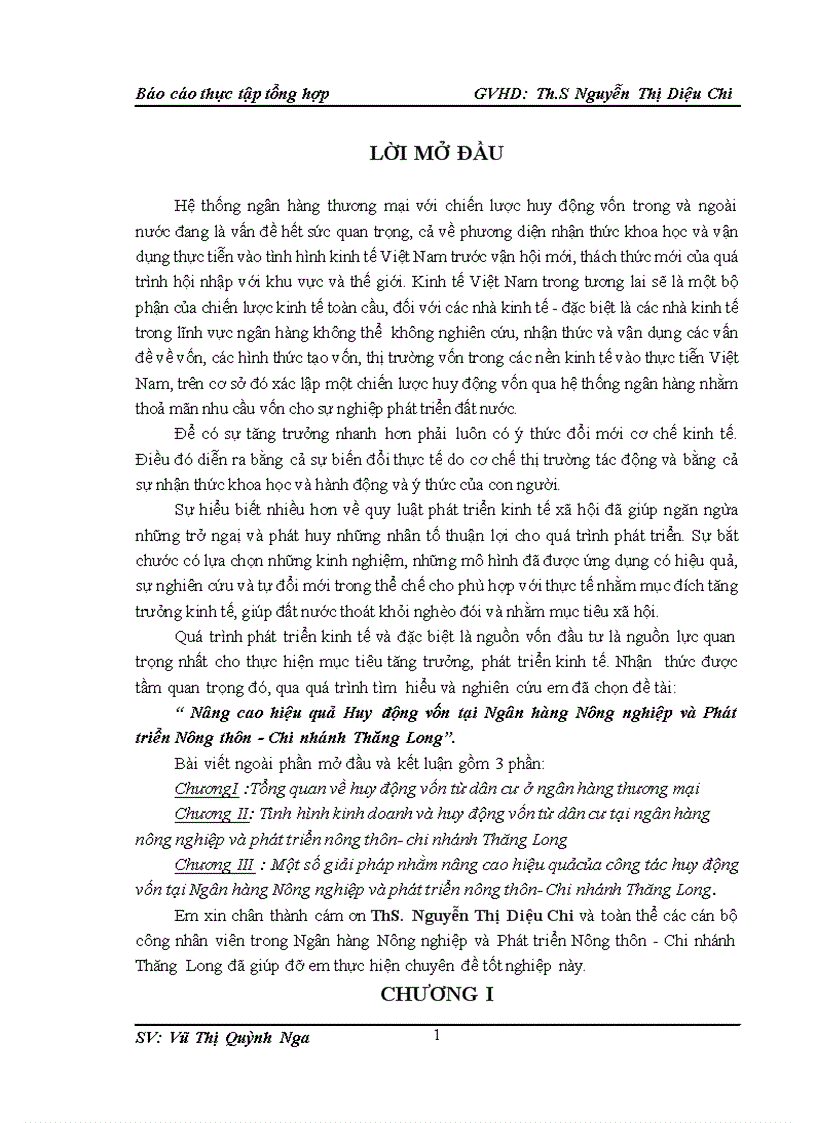 Báo cáo thực tập tổng hợp GVHD: Th.S Nguyễn Thị Diệu Chi

LỜI MỞ ĐẦU

Hệ thống ngân hàng thương mại với chiến lược huy động vốn trong và ngoài nước đang là vấn đề hết sức quan trọng, cả về phương diện nhận thức khoa học và vận dụng thực tiễn vào tình hình kinh tế Việt Nam trước vận hội mới, thách thức mới của quá trình hội nhập với khu vực và thế giới. Kinh tế Việt Nam trong tương lai sẽ là một bộ phận của chiến lược kinh tế toàn cầu, đối với các nhà kinh tế - đặc biệt là các nhà kinh tế trong lĩnh vực ngân hàng không thể không nghiên cứu, nhận thức và vận dụng các vấn đề về vốn, các hình thức tạo vốn, thị trường vốn trong các nền kinh tế vào thực tiễn Việt Nam, trên cơ sở đó xác lập một chiến lược huy động vốn qua hệ thống ngân hàng nhằm thoả mãn nhu cầu vốn cho sự nghiệp phát triển đất nước.

Để có sự tăng trưởng nhanh hơn phải luôn có ý thức đổi mới cơ chế kinh tế. Điều đó diễn ra bằng cả sự biến đổi thực tế do cơ chế thị trường tác động và bằng cả sự nhận thức khoa học và hành động và ý thức của con người.

Sự hiểu biết nhiều hơn về quy luật phát triển kinh tế xã hội đã giúp ngăn ngừa những trở ngại và phát huy những nhân tố thuận lợi cho quá trình phát triển. Sự bắt chước có lựa chọn những kinh nghiệm, những mô hình đã được ứng dụng có hiệu quả, sự nghiên cứu và tự đổi mới trong thể chế cho phù hợp với thực tế nhằm mục đích tăng trưởng kinh tế, giúp đất nước thoát khỏi nghèo đói và nhằm mục tiêu xã hội.

Quá trình phát triển kinh tế và đặc biệt là nguồn vốn đầu tư là nguồn lực quan trọng nhất cho thực hiện mục tiêu tăng trưởng, phát triển kinh tế. Nhận thức được tầm quan trọng đó, qua quá trình tìm hiểu và nghiên cứu em đã chọn đề tài:

“ Nâng cao hiệu quả Huy động vốn tại Ngân hàng Nông nghiệp và Phát triển Nông thôn - Chi nhánh Thăng Long”.

Bài viết ngoài phần mở đầu và kết luận gồm 3 phần:

ChươngI :Tổng quan về huy động vốn từ dân cư ở ngân hàng thương mại

Chương II: Tình hình kinh doanh và huy động vốn từ dân cư tại ngân hàng nông nghiệp và phát triển nông thôn- chi nhánh Thăng Long

Chương III : Một số giải pháp nhằm nâng cao hiệu quảcủa công tác huy động vốn tại Ngân hàng Nông nghiệp và phát triển nông thôn- Chi nhánh Thăng Long.

Em xin chân thành cám ơn ThS. Nguyễn Thị Diệu Chi và toàn thể các cán bộ công nhân viên trong Ngân hàng Nông nghiệp và Phát triển Nông thôn - Chi nhánh Thăng Long đã giúp đỡ em thực hiện chuyên đề tốt nghiệp này.

CHƯƠNG I

SV: Vũ Thị Quỳnh Nga 1